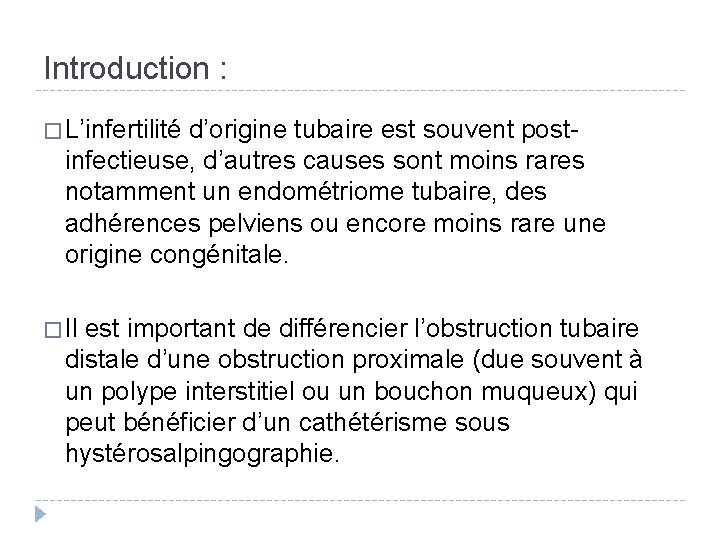 Introduction :

□ L'infertilité d'origine tubaire est souvent post-infectieuse, d'autres causes sont moins rares notamment un endométriome tubaire, des adhérences pelviens ou encore moins rare une origine congénitale.

□ Il est important de différencier l'obstruction tubaire distale d'une obstruction proximale (due souvent à un polype interstitiel ou un bouchon muqueux) qui peut bénéficier d'un cathétérisme sous hystérosalpingographie.